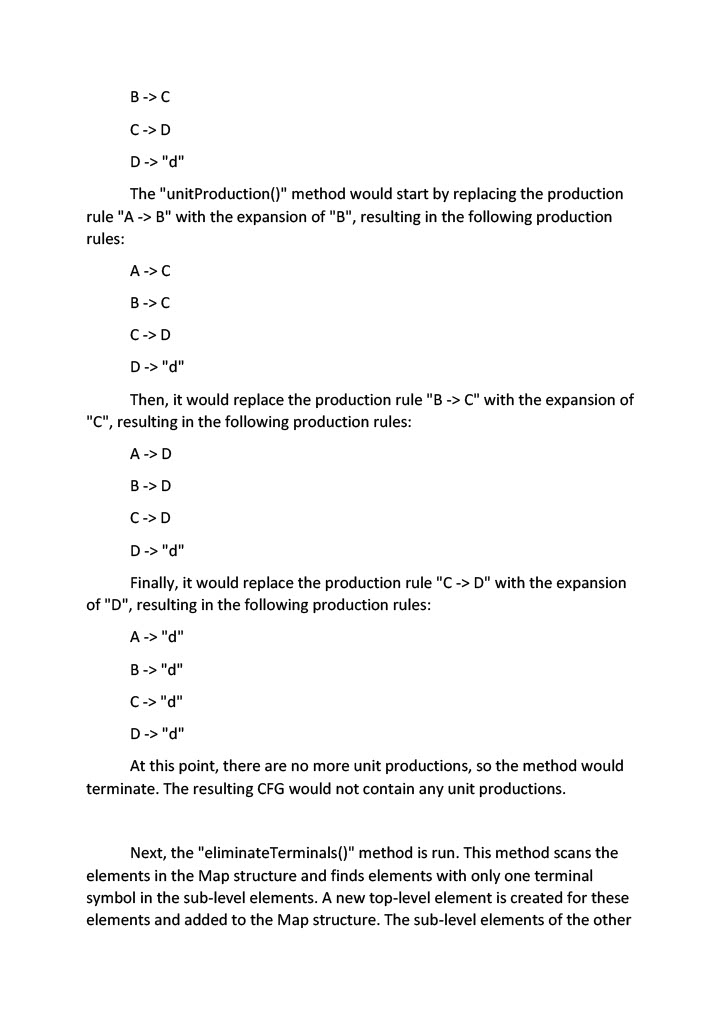 B -> C

C -> D

D -> "d"

The "unitProduction()" method would start by replacing the production rule "A -> B" with the expansion of "B", resulting in the following production rules:

A -> C

B -> C

C -> D

D -> "d"

Then, it would replace the production rule "B -> C" with the expansion of "C", resulting in the following production rules:

A -> D

B -> D

C -> D

D -> "d"

Finally, it would replace the production rule "C -> D" with the expansion of "D", resulting in the following production rules:

A -> "d"

B -> "d"

C -> "d"

D -> "d"

At this point, there are no more unit productions, so the method would terminate. The resulting CFG would not contain any unit productions.

Next, the "eliminateTerminals()" method is run. This method scans the elements in the Map structure and finds elements with only one terminal symbol in the sub-level elements. A new top-level element is created for these elements and added to the Map structure. The sub-level elements of the other